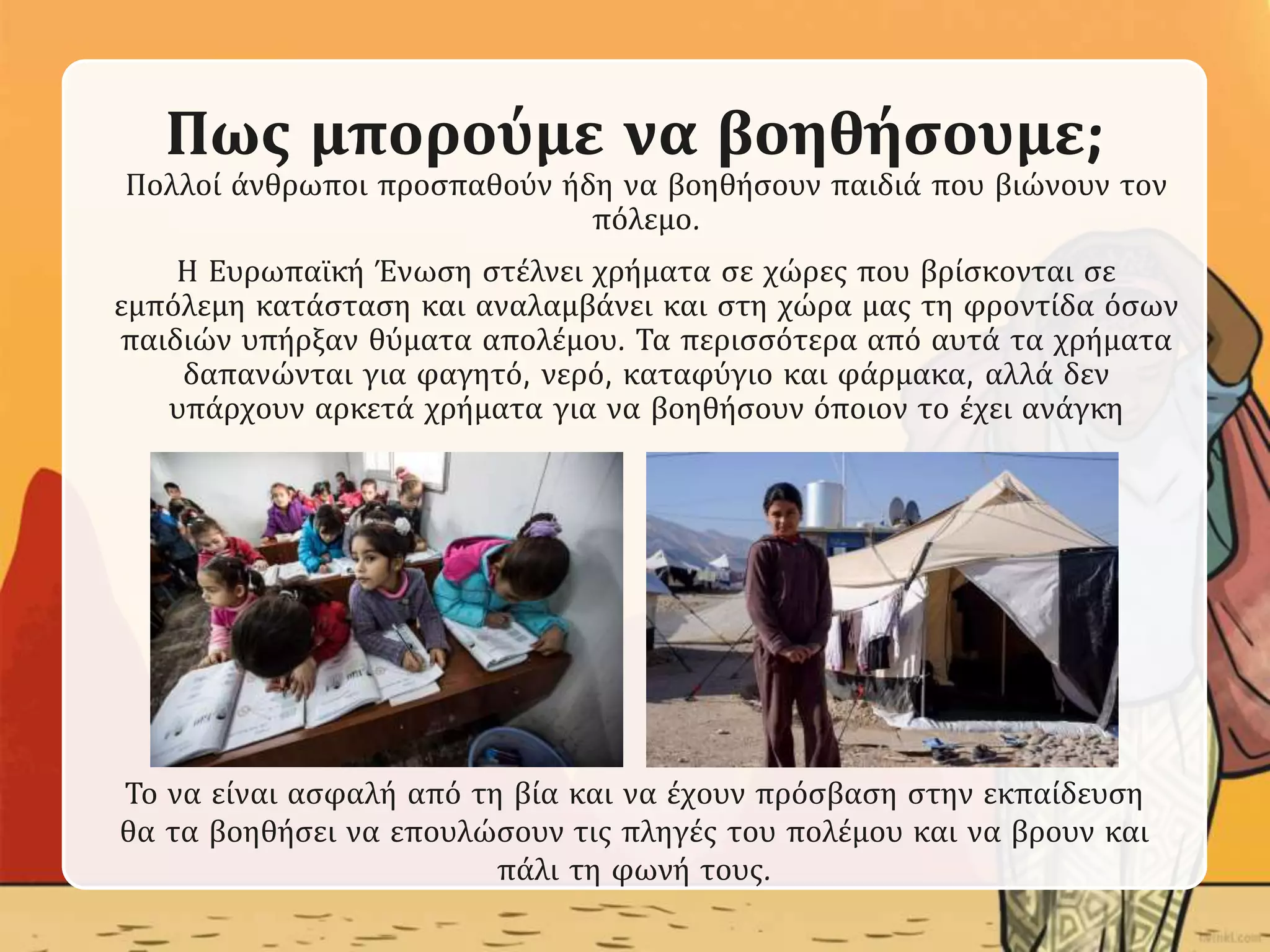 Πως μπορούμε να βοηθήσουμε;

Πολλοί άνθρωποι προσπαθούν ήδη να βοηθήσουν παιδιά που βιώνουν τον πόλεμο.

Η Ευρωπαϊκή Ένωση στέλνει χρήματα σε χώρες που βρίσκονται σε εμπόλεμη κατάσταση και αναλαμβάνει και στη χώρα μας τη φροντίδα όσων παιδιών υπήρξαν θύματα απολέμου. Τα περισσότερα από αυτά τα χρήματα δαπανώνται για φαγητό, νερό, καταφύγιο και φάρμακα, αλλά δεν υπάρχουν αρκετά χρήματα για να βοηθήσουν όποιον το έχει ανάγκη

Το να είναι ασφαλή από τη βία και να έχουν πρόσβαση στην εκπαίδευση θα τα βοηθήσει να επουλώσουν τις πληγές του πολέμου και να βρουν και πάλι τη φωνή τους.

twinkl.com